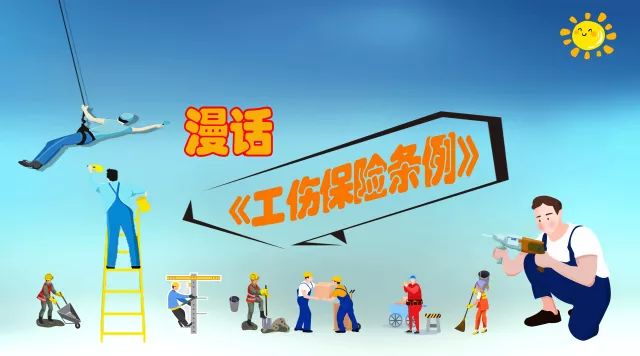 漫话

《工伤保险条例》